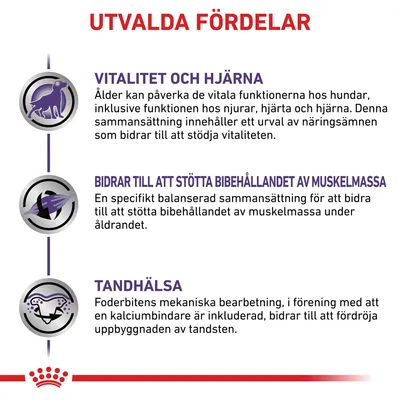 UTVALDA FÖRDELAR

VITALITET OCH HJÄRNA
Ålder kan påverka de vitala funktionerna hos hundar, inklusive funktionen hos njurar, hjärta och hjärna. Denna sammansättning innehåller ett urval av näringsämnen som bidrar till att stödja vitaliteten.

BIDRAR TILL ATT STÖTTA BIBEHÅLLANDET AV MUSKELMASSA
En specifikt balanserad sammansättning för att bidra till att stötta bibehållandet av muskelmassa under åldrandet.

TANDHÄLSA
Foderbitens mekaniska bearbetning, i förening med att en kalciumbindare är inkluderad, bidrar till att fördröja uppbyggnaden av tandsten.